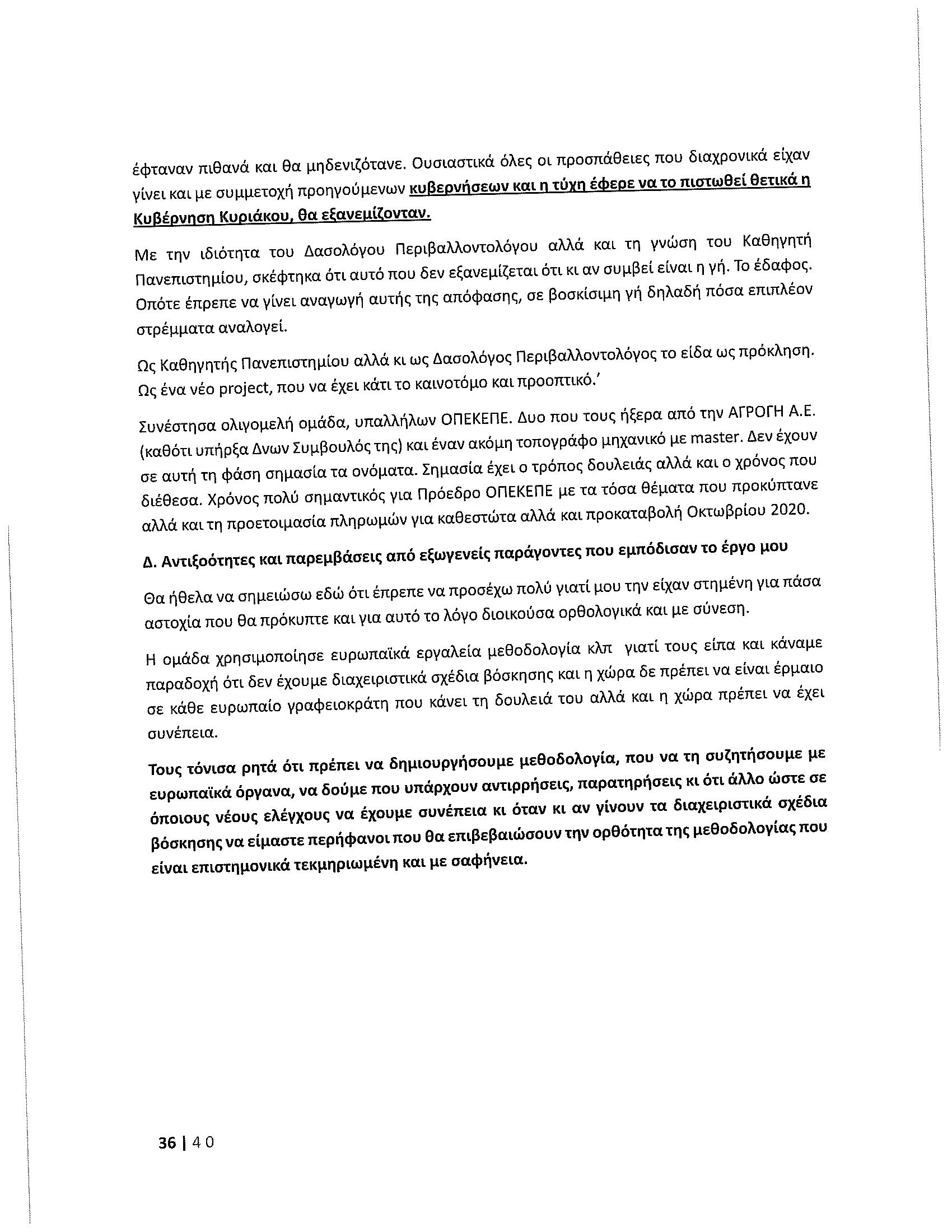 έφταναν πιθανά και θα μηδενιζότανε. Ουσιαστικά όλες οι προσπάθειες που διαχρονικά είχαν γίνει και με συμμετοχή προηγούμενων κυβερνήσεων και η τύχη έφερε να το πιστωθεί θετικά η Κυβέρνηση Κυριάκου, θα εξανεμίζονταν.

Με την ιδιότητα του Δασολόγου Περιβαλλοντολόγου αλλά και τη γνώση του Καθηγητή Πανεπιστημίου, σκέφτηκα ότι αυτό που δεν εξανεμίζεται ότι κι αν συμβεί είναι η γή. Το έδαφος. Οπότε έπρεπε να γίνει αναγωγή αυτής της απόφασης, σε βοσκίσιμη γή δηλαδή πόσα επιπλέον στρέμματα αναλογεί.

Ως Καθηγητής Πανεπιστημίου αλλά κι ως Δασολόγος Περιβαλλοντολόγος το είδα ως πρόκληση. Ως ένα νέο project, που να έχει κάτι το καινοτόμο και προοπτικό.'

Συνέστησα ολιγομελή ομάδα, υπαλλήλων ΟΠΕΚΕΠΕ. Δυο που τους ήξερα από την ΑΓΡΟΓΗ Α.Ε. (καθότι υπήρξα Δνων Συμβουλός της) και έναν ακόμη τοπογράφο μηχανικό με master. Δεν έχουν σε αυτή τη φάση σημασία τα ονόματα. Σημασία έχει ο τρόπος δουλειάς αλλά και ο χρόνος που διέθεσα. Χρόνος πολύ σημαντικός για Πρόεδρο ΟΠΕΚΕΠΕ με τα τόσα θέματα που προκύπτανε αλλά και τη προετοιμασία πληρωμών για καθεστώτα αλλά και προκαταβολή Οκτωβρίου 2020.

Δ. Αντιξοότητες και παρεμβάσεις από εξωγενείς παράγοντες που εμπόδισαν το έργο μου

Θα ήθελα να σημειώσω εδώ ότι έπρεπε να προσέχω πολύ γιατί μου την είχαν στημένη για πάσα αστοχία που θα πρόκυπτε και για αυτό το λόγο διοικούσα ορθολογικά και με σύνεση.

Η ομάδα χρησιμοποίησε ευρωπαϊκά εργαλεία μεθοδολογία κλπ γιατί τους είπα και κάναμε παραδοχή ότι δεν έχουμε διαχειριστικά σχέδια βόσκησης και η χώρα δε πρέπει να είναι έρμαιο σε κάθε ευρωπαίο γραφειοκράτη που κάνει τη δουλειά του αλλά και η χώρα πρέπει να έχει συνέπεια.

Τους τόνισα ρητά ότι πρέπει να δημιουργήσουμε μεθοδολογία, που να τη συζητήσουμε με ευρωπαϊκά όργανα, να δούμε που υπάρχουν αντιρρήσεις, παρατηρήσεις κι ότι άλλο ώστε σε όποιους νέους ελέγχους να έχουμε συνέπεια κι όταν κι αν γίνουν τα διαχειριστικά σχέδια βόσκησης να είμαστε περήφανοι που θα επιβεβαιώσουν την ορθότητα της μεθοδολογίας που είναι επιστημονικά τεκμηριωμένη και με σαφήνεια.

36 | 40